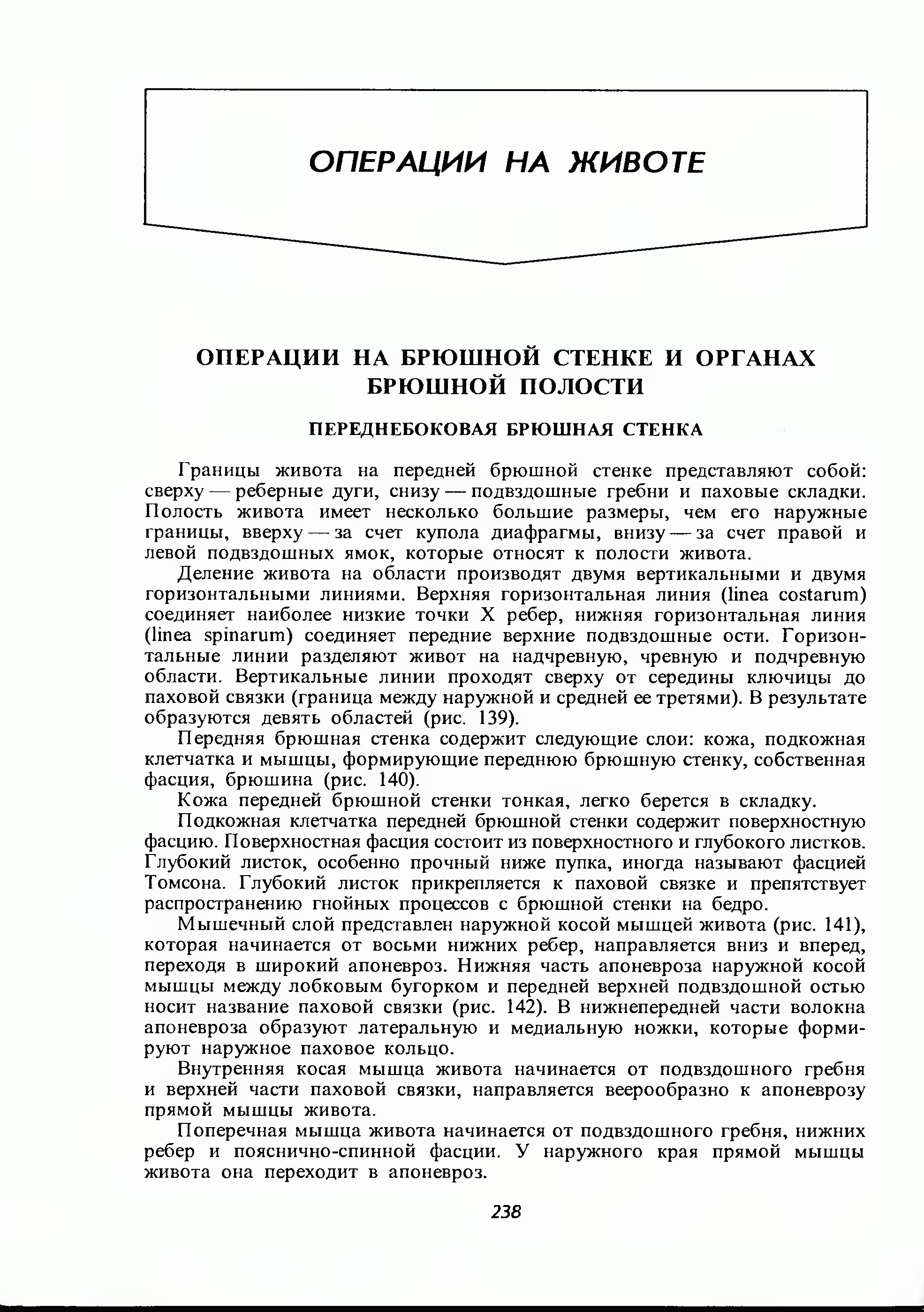 ОПЕРАЦИИ НА ЖИВОТЕ

ОПЕРАЦИИ НА БРЮШНОЙ СТЕНКЕ И ОРГАНАХ БРЮШНОЙ ПОЛОСТИ

ПЕРЕДНЕБОКОВАЯ БРЮШНАЯ СТЕНКА

Границы живота на передней брюшной стенке представляют собой: сверху — реберные дуги, снизу — подвздошные гребни и паховые складки. Полость живота имеет несколько большие размеры, чем его наружные границы, вверху — за счет купола диафрагмы, внизу — за счет правой и левой подвздошных ямок, которые относят к полости живота.

Деление живота на области производят двумя вертикальными и двумя горизонтальными линиями. Верхняя горизонтальная линия (linea costarum) соединяет наиболее низкие точки X ребер, нижняя горизонтальная линия (linea spinarum) соединяет передние верхние подвздошные ости. Горизонтальные линии разделяют живот на надчревную, чревную и подчревную области. Вертикальные линии проходят сверху от середины ключицы до паховой связки (граница между наружной и средней ее третями). В результате образуются девять областей (рис. 139).

Передняя брюшная стенка содержит следующие слои: кожа, подкожная клетчатка и мышцы, формирующие переднюю брюшную стенку, собственная фасция, брюшина (рис. 140).

Кожа передней брюшной стенки тонкая, легко берется в складку.

Подкожная клетчатка передней брюшной стенки содержит поверхностную фасцию. Поверхностная фасция состоит из поверхностного и глубокого листков. Глубокий листок, особенно прочный ниже пупка, иногда называют фасцией Томсона. Глубокий листок прикрепляется к паховой связке и препятствует распространению гнойных процессов с брюшной стенки на бедро.

Мышечный слой представлен наружной косой мышцей живота (рис. 141), которая начинается от восьми нижних ребер, направляется вниз и вперед, переходя в широкий апоневроз. Нижняя часть апоневроза наружной косой мышцы между лобковым бугорком и передней верхней подвздошной остью носит название паховой связки (рис. 142). В нижнепередней части волокна апоневроза образуют латеральную и медиальную ножки, которые формируют наружное паховое кольцо.

Внутренняя косая мышца живота начинается от подвздошного гребня и верхней части паховой связки, направляется веерообразно к апоневрозу прямой мышцы живота.

Поперечная мышца живота начинается от подвздошного гребня, нижних ребер и пояснично-спинной фасции. У наружного края прямой мышцы живота она переходит в апоневроз.

238